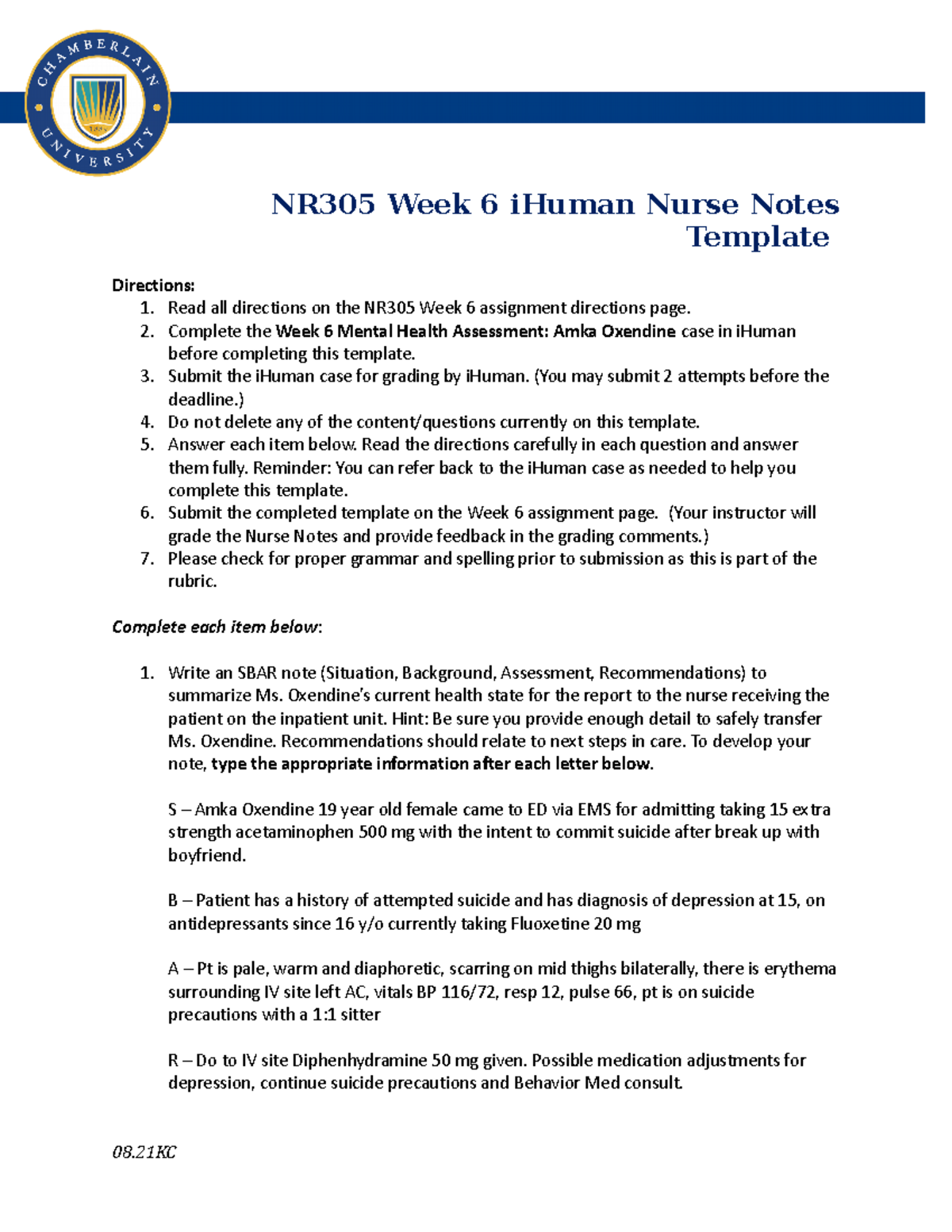 CHAMBERLAIN UNIVERSITY

NR305 Week 6 iHuman Nurse Notes Template

Directions:
1. Read all directions on the NR305 Week 6 assignment directions page.
2. Complete the Week 6 Mental Health Assessment: Amka Oxendine case in iHuman before completing this template.
3. Submit the iHuman case for grading by iHuman. (You may submit 2 attempts before the deadline.)
4. Do not delete any of the content/questions currently on this template.
5. Answer each item below. Read the directions carefully in each question and answer them fully. Reminder: You can refer back to the iHuman case as needed to help you complete this template.
6. Submit the completed template on the Week 6 assignment page. (Your instructor will grade the Nurse Notes and provide feedback in the grading comments.)
7. Please check for proper grammar and spelling prior to submission as this is part of the rubric.

Complete each item below:

1. Write an SBAR note (Situation, Background, Assessment, Recommendations) to summarize Ms. Oxendine's current health state for the report to the nurse receiving the patient on the inpatient unit. Hint: Be sure you provide enough detail to safely transfer Ms. Oxendine. Recommendations should relate to next steps in care. To develop your note, type the appropriate information after each letter below.

S – Amka Oxendine 19 year old female came to ED via EMS for admitting taking 15 extra strength acetaminophen 500 mg with the intent to commit suicide after break up with boyfriend.

B – Patient has a history of attempted suicide and has diagnosis of depression at 15, on antidepressants since 16 y/o currently taking Fluoxetine 20 mg

A – Pt is pale, warm and diaphoretic, scarring on mid thighs bilaterally, there is erythema surrounding IV site left AC, vitals BP 116/72, resp 12, pulse 66, pt is on suicide precautions with a 1:1 sitter

R – Do to IV site Diphenhydramine 50 mg given. Possible medication adjustments for depression, continue suicide precautions and Behavior Med consult.

08.21KC